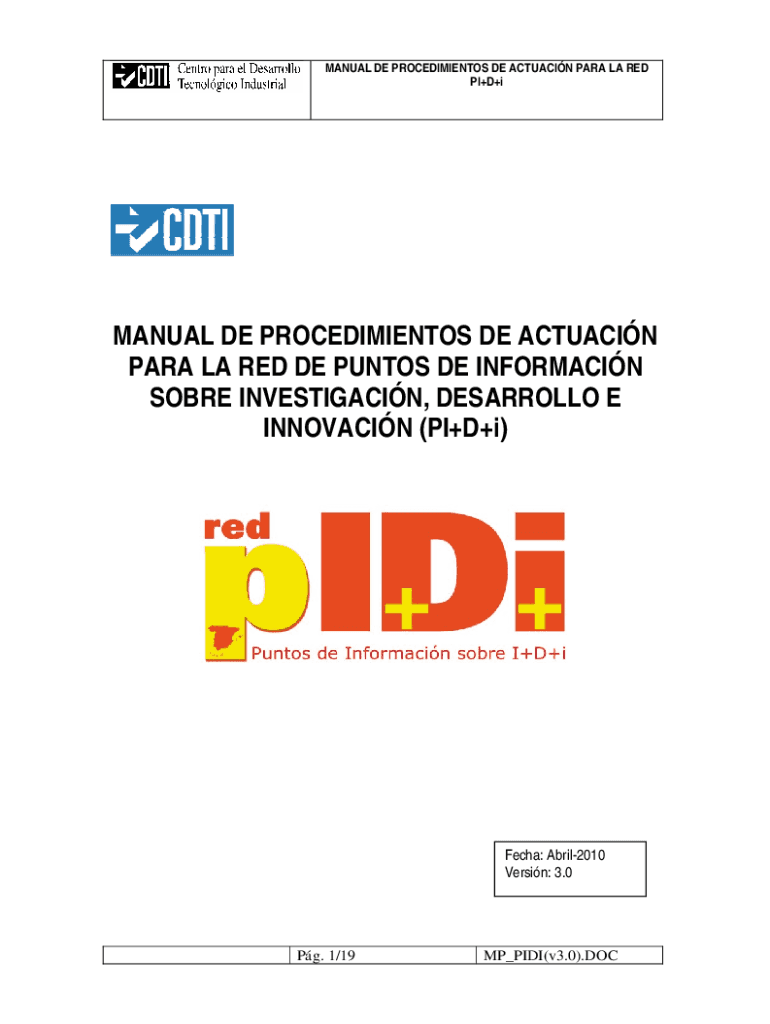 CDTI Centro para el Desarrollo Tecnológico Industrial

MANUAL DE PROCEDIMIENTOS DE ACTUACIÓN PARA LA RED PI+D+i

CDTI

MANUAL DE PROCEDIMIENTOS DE ACTUACIÓN PARA LA RED DE PUNTOS DE INFORMACIÓN SOBRE INVESTIGACIÓN, DESARROLLO E INNOVACIÓN (PI+D+i)

red pI+D+i

Puntos de Información sobre I+D+i

Fecha: Abril-2010
Versión: 3.0

Pág. 1/19

MP_PIDI(v3.0).DOC